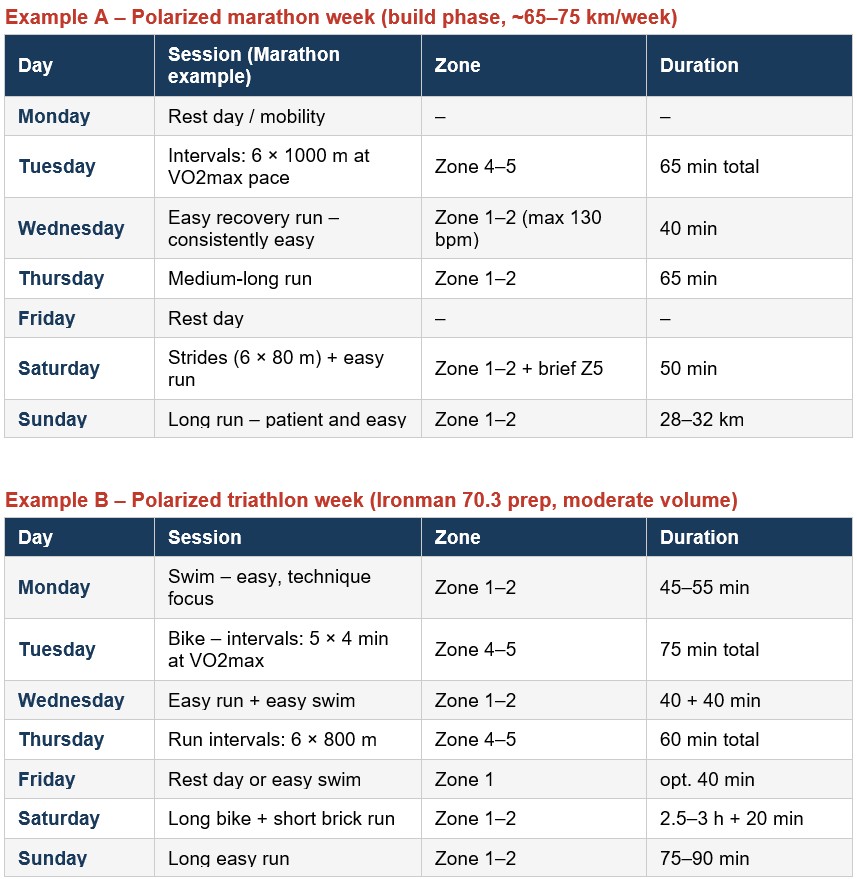 Example A – Polarized marathon week (build phase, ~65–75 km/week)

| Day | Session (Marathon example) | Zone | Duration |
|---|---|---|---|
| Monday | Rest day / mobility | – | – |
| Tuesday | Intervals: 6 × 1000 m at VO2max pace | Zone 4–5 | 65 min total |
| Wednesday | Easy recovery run – consistently easy | Zone 1–2 (max 130 bpm) | 40 min |
| Thursday | Medium-long run | Zone 1–2 | 65 min |
| Friday | Rest day | – | – |
| Saturday | Strides (6 × 80 m) + easy run | Zone 1–2 + brief Z5 | 50 min |
| Sunday | Long run – patient and easy | Zone 1–2 | 28–32 km |

Example B – Polarized triathlon week (Ironman 70.3 prep, moderate volume)

| Day | Session | Zone | Duration |
|---|---|---|---|
| Monday | Swim – easy, technique focus | Zone 1–2 | 45–55 min |
| Tuesday | Bike – intervals: 5 × 4 min at VO2max | Zone 4–5 | 75 min total |
| Wednesday | Easy run + easy swim | Zone 1–2 | 40 + 40 min |
| Thursday | Run intervals: 6 × 800 m | Zone 4–5 | 60 min total |
| Friday | Rest day or easy swim | Zone 1 | opt. 40 min |
| Saturday | Long bike + short brick run | Zone 1–2 | 2.5–3 h + 20 min |
| Sunday | Long easy run | Zone 1–2 | 75–90 min |